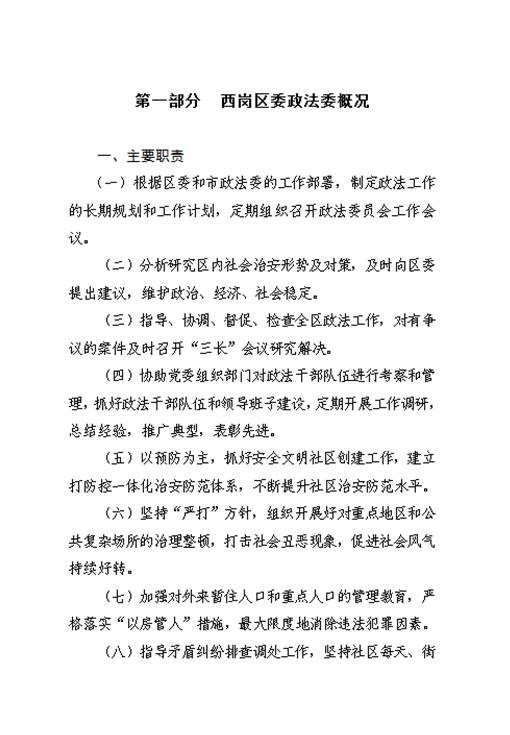 第一部分　西岗区委政法委概况

一、主要职责

（一）根据区委和市政法委的工作部署，制定政法工作的长期规划和工作计划，定期组织召开政法委员会工作会议。

（二）分析研究区内社会治安形势及对策，及时向区委提出建议，维护政治、经济、社会稳定。

（三）指导、协调、督促、检查全区政法工作，对有争议的案件及时召开“三长”会议研究解决。

（四）协助党委组织部门对政法干部队伍进行考察和管理，抓好政法干部队伍和领导班子建设，定期开展工作调研，总结经验，推广典型，表彰先进。

（五）以预防为主，抓好安全文明社区创建工作，建立打防控一体化治安防范体系，不断提升社区治安防范水平。

（六）坚持“严打”方针，组织开展好对重点地区和公共复杂场所的治理整顿，打击社会丑恶现象，促进社会风气持续好转。

（七）加强对外来暂住人口和重点人口的管理教育，严格落实“以房管人”措施，最大限度地消除违法犯罪因素。

（八）指导矛盾纠纷排查调处工作，坚持社区每天、街